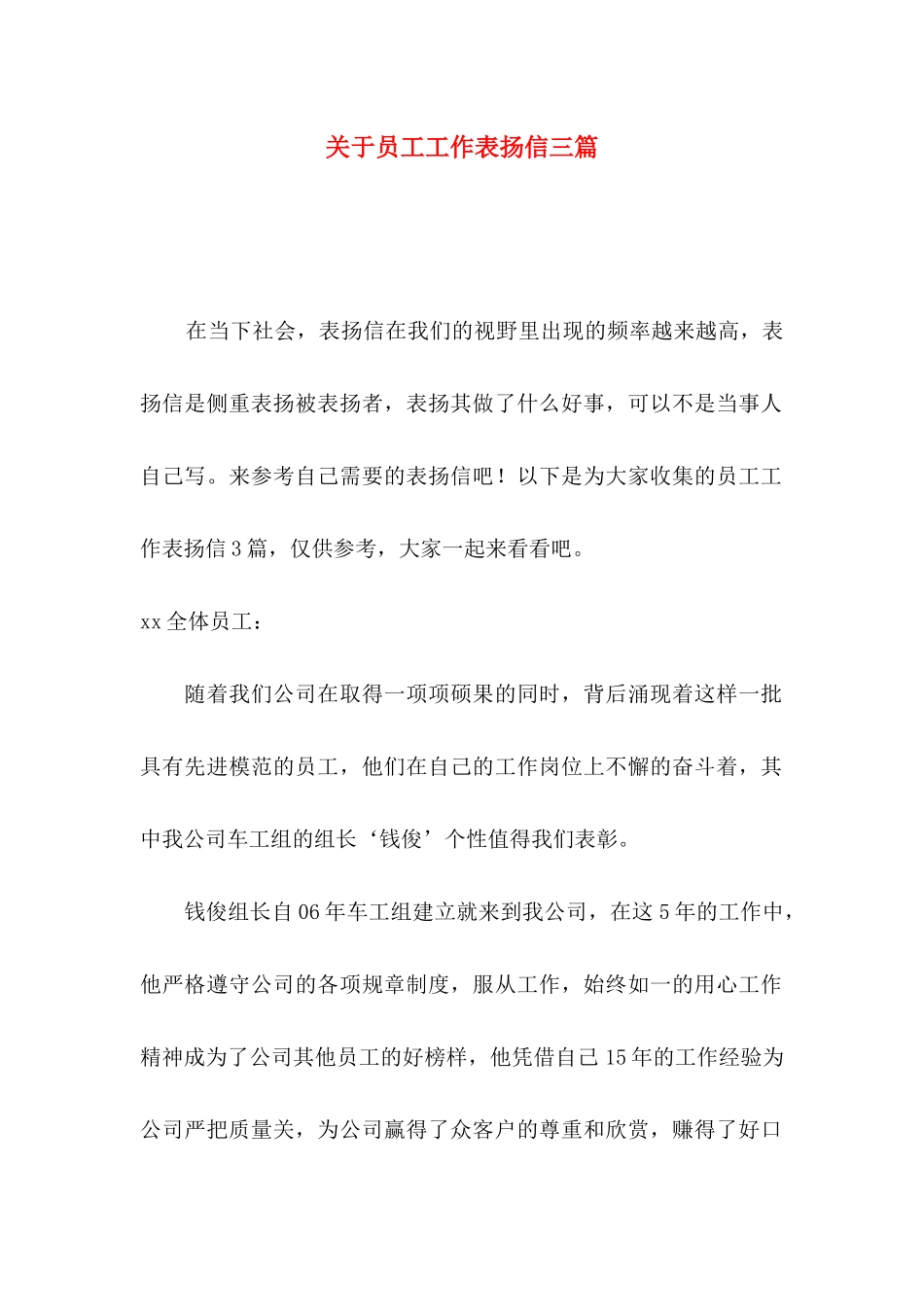 关于员工工作表扬信三篇

在当下社会，表扬信在我们的视野里出现的频率越来越高，表扬信是侧重表扬被表扬者，表扬其做了什么好事，可以不是当事人自己写。来参考自己需要的表扬信吧！以下是为大家收集的员工工作表扬信3篇，仅供参考，大家一起来看看吧。

xx全体员工：

随着我们公司在取得一项项硕果的同时，背后涌现着这样一批具有先进模范的员工，他们在自己的工作岗位上不懈的奋斗着，其中我公司车工组的组长‘钱俊’个性值得我们表彰。

钱俊组长自06年车工组建立就来到我公司，在这5年的工作中，他严格遵守公司的各项规章制度，服从工作，始终如一的用心工作精神成为了公司其他员工的好榜样，他凭借自己15年的工作经验为公司严把质量关，为公司赢得了众客户的尊重和欣赏，赚得了好口